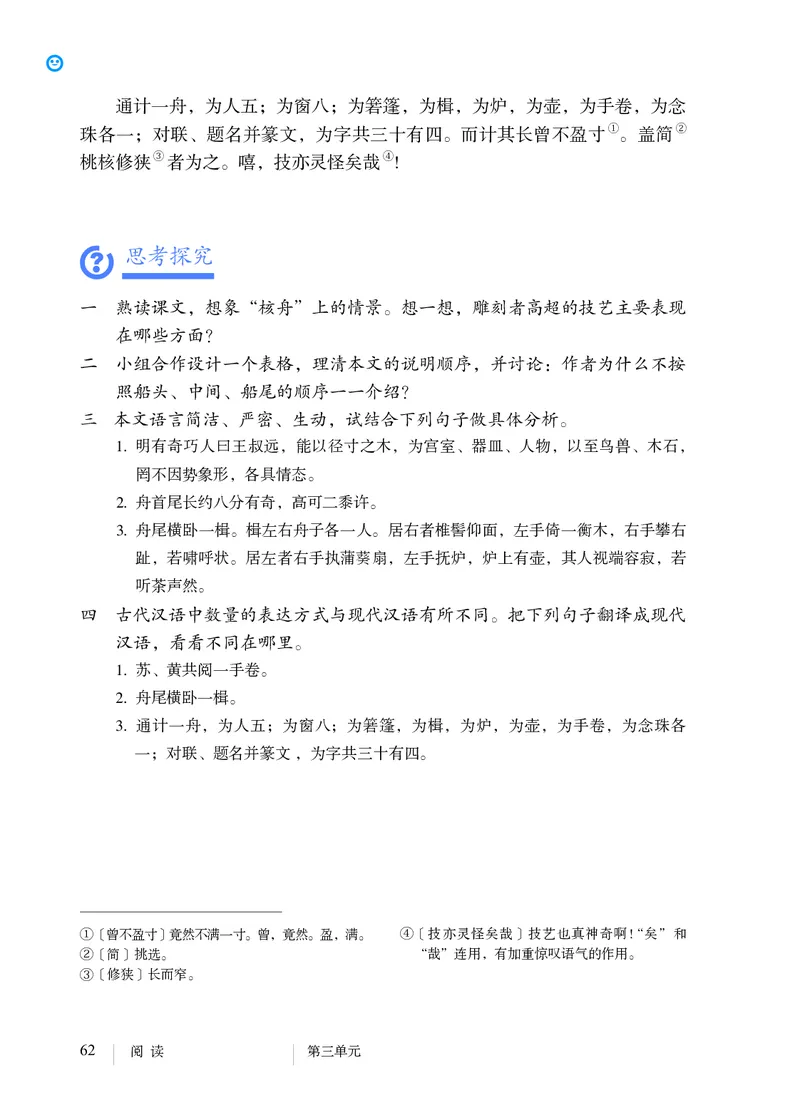 通计一舟，为人五；为窗八；为箬篷，为楫，为炉，为壶，为手卷，为念珠各一；对联、题名并篆文，为字共三十有四。而计其长曾不盈寸①。盖简②桃核修狭③者为之。嘻，技亦灵怪矣哉④！

思考探究

一　熟读课文，想象“核舟”上的情景。想一想，雕刻者高超的技艺主要表现在哪些方面？

二　小组合作设计一个表格，理清本文的说明顺序，并讨论：作者为什么不按照船头、中间、船尾的顺序一一介绍？

三　本文语言简洁、严密、生动，试结合下列句子做具体分析。

1. 明有奇巧人曰王叔远，能以径寸之木，为宫室、器皿、人物，以至鸟兽、木石，罔不因势象形，各具情态。

2. 舟首尾长约八分有奇，高可二黍许。

3. 舟尾横卧一楫。楫左右舟子各一人。居右者椎髻仰面，左手倚一衡木，右手攀右趾，若啸呼状。居左者右手执蒲葵扇，左手抚炉，炉上有壶，其人视端容寂，若听茶声然。

四　古代汉语中数量的表达方式与现代汉语有所不同。把下列句子翻译成现代汉语，看看不同在哪里。

1. 苏、黄共阅一手卷。

2. 舟尾横卧一楫。

3. 通计一舟，为人五；为窗八；为箬篷，为楫，为炉，为壶，为手卷，为念珠各一；对联、题名并篆文，为字共三十有四。

①〔曾不盈寸〕竟然不满一寸。曾，竟然。盈，满。
②〔简〕挑选。
③〔修狭〕长而窄。
④〔技亦灵怪矣哉〕技艺也真神奇啊！“矣”和“哉”连用，有加重惊叹语气的作用。

62　阅读　第三单元